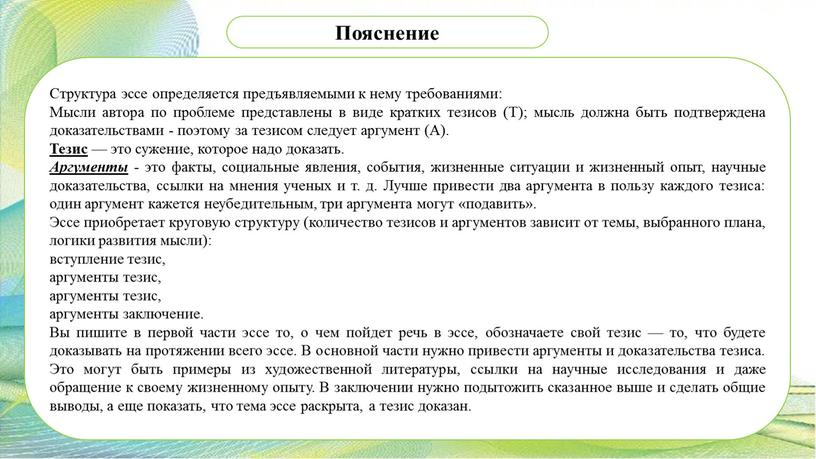 Пояснение

Структура эссе определяется предъявляемыми к нему требованиями:
Мысли автора по проблеме представлены в виде кратких тезисов (Т); мысль должна быть подтверждена доказательствами - поэтому за тезисом следует аргумент (А).
Тезис — это сужение, которое надо доказать.
Аргументы - это факты, социальные явления, события, жизненные ситуации и жизненный опыт, научные доказательства, ссылки на мнения ученых и т. д. Лучше привести два аргумента в пользу каждого тезиса: один аргумент кажется неубедительным, три аргумента могут «подавить».
Эссе приобретает круговую структуру (количество тезисов и аргументов зависит от темы, выбранного плана, логики развития мысли):
вступление тезис,
аргументы тезис,
аргументы тезис,
аргументы заключение.
Вы пишите в первой части эссе то, о чем пойдет речь в эссе, обозначаете свой тезис — то, что будете доказывать на протяжении всего эссе. В основной части нужно привести аргументы и доказательства тезиса. Это могут быть примеры из художественной литературы, ссылки на научные исследования и даже обращение к своему жизненному опыту. В заключении нужно подытожить сказанное выше и сделать общие выводы, а еще показать, что тема эссе раскрыта, а тезис доказан.